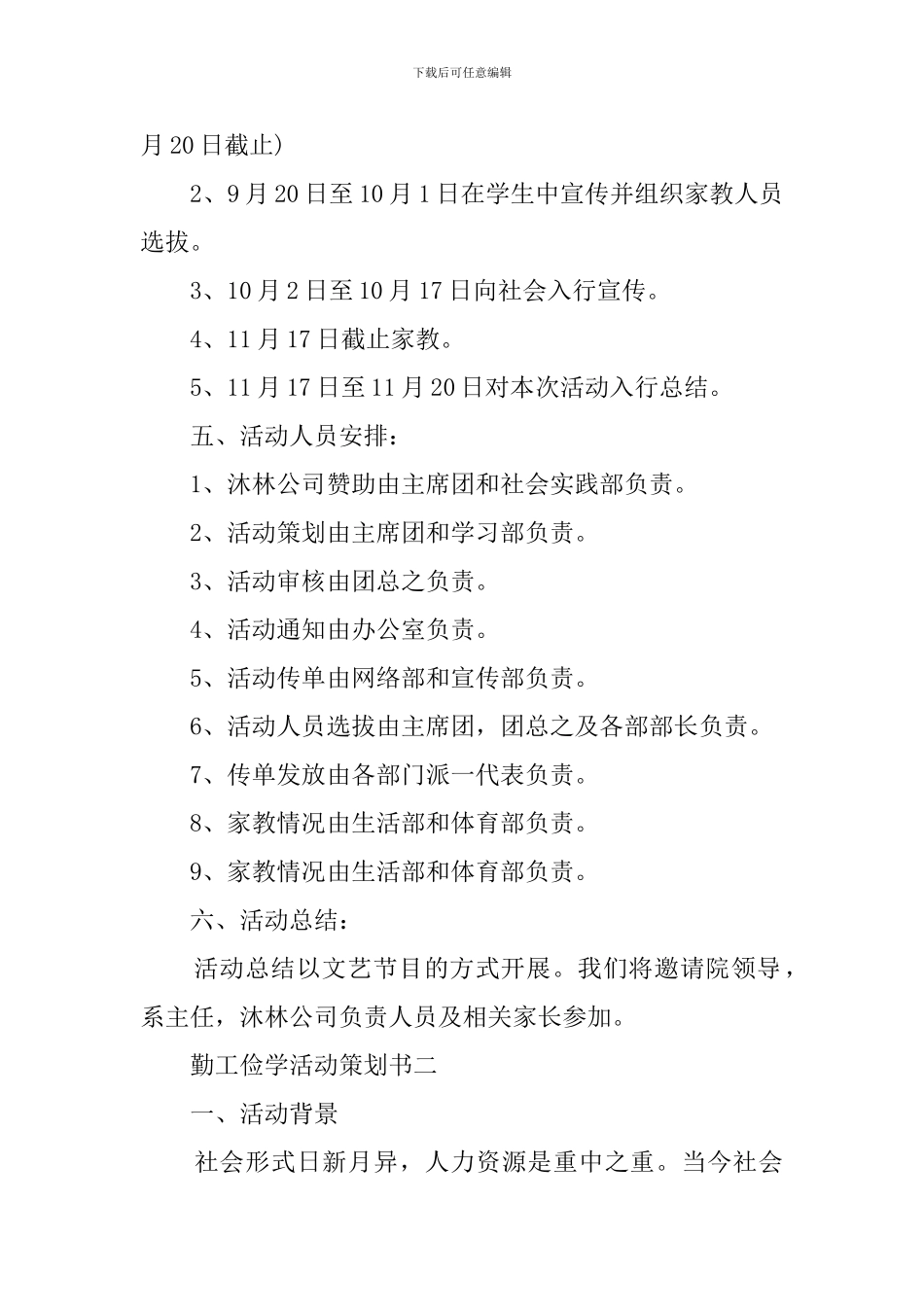 下载后可任意编辑

月20日截止)

2、9月20日至10月1日在学生中宣传并组织家教人员选拔。

3、10月2日至10月17日向社会入行宣传。

4、11月17日截止家教。

5、11月17日至11月20日对本次活动入行总结。

五、活动人员安排:

1、沐林公司赞助由主席团和社会实践部负责。

2、活动策划由主席团和学习部负责。

3、活动审核由团总之负责。

4、活动通知由办公室负责。

5、活动传单由网络部和宣传部负责。

6、活动人员选拔由主席团,团总之及各部部长负责。

7、传单发放由各部门派一代表负责。

8、家教情况由生活部和体育部负责。

9、家教情况由生活部和体育部负责。

六、活动总结:

活动总结以文艺节目的方式开展。我们将邀请院领导,系主任,沐林公司负责人员及相关家长参加。

勤工俭学活动策划书二

一、活动背景

社会形式日新月异,人力资源是重中之重。当今社会